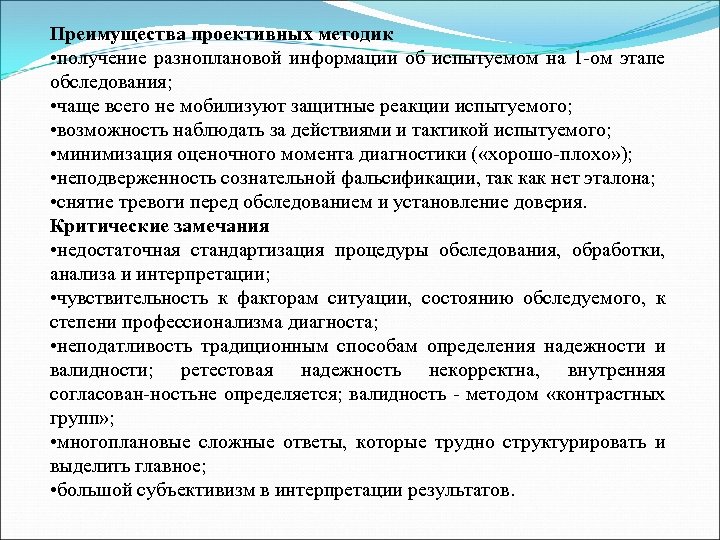 **Преимущества проективных методик**
•получение разноплановой информации об испытуемом на 1-ом этапе обследования;
•чаще всего не мобилизуют защитные реакции испытуемого;
•возможность наблюдать за действиями и тактикой испытуемого;
•минимизация оценочного момента диагностики («хорошо-плохо»);
•неподверженность сознательной фальсификации, так как нет эталона;
•снятие тревоги перед обследованием и установление доверия.
**Критические замечания**
•недостаточная стандартизация процедуры обследования, обработки, анализа и интерпретации;
•чувствительность к факторам ситуации, состоянию обследуемого, к степени профессионализма диагноста;
•неподатливость традиционным способам определения надежности и валидности; ретестовая надежность некорректна, внутренняя согласован-ностьне определяется; валидность - методом «контрастных групп»;
•многоплановые сложные ответы, которые трудно структурировать и выделить главное;
•большой субъективизм в интерпретации результатов.